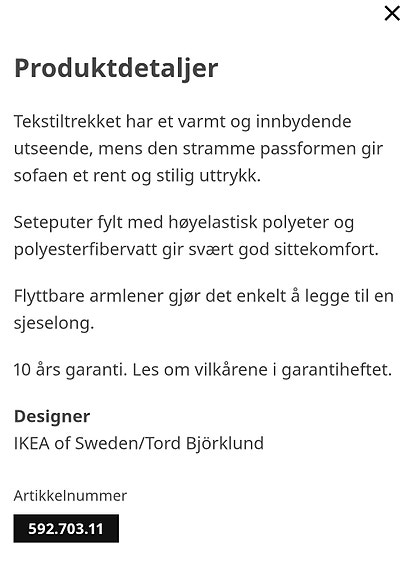 Produktdetaljer

Tekstiltrekket har et varmt og innbydende utseende, mens den stramme passformen gir sofaen et rent og stilig uttrykk.

Seteputer fylt med høyelastisk polyeter og polyesterfibervatt gir svært god sittekomfort.

Flyttbare armlener gjør det enkelt å legge til en sjeselong.

10 års garanti. Les om vilkårene i garantiheftet.

Designer
IKEA of Sweden/Tord Björklund

Artikkelnummer
592.703.11